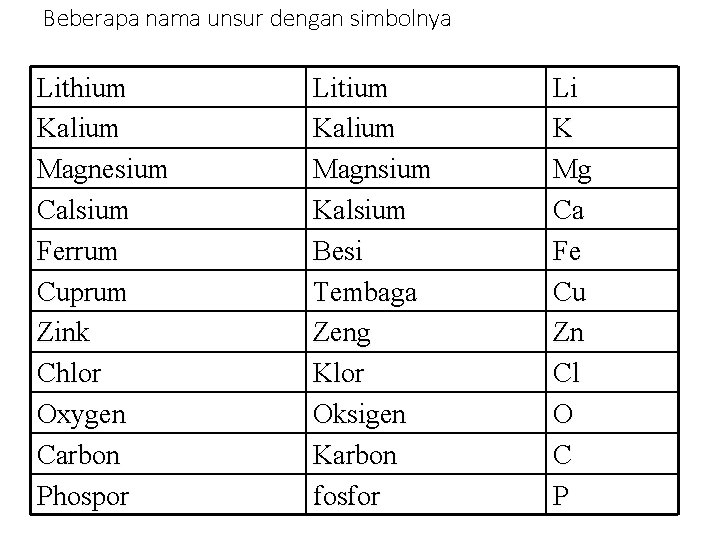 Beberapa nama unsur dengan simbolnya

| Lithium | Litium | Li |
|---|---|---|
| Kalium | Kalium | K |
| Magnesium | Magnsium | Mg |
| Calsium | Kalsium | Ca |
| Ferrum | Besi | Fe |
| Cuprum | Tembaga | Cu |
| Zink | Zeng | Zn |
| Chlor | Klor | Cl |
| Oxygen | Oksigen | O |
| Carbon | Karbon | C |
| Phospor | fosfor | P |